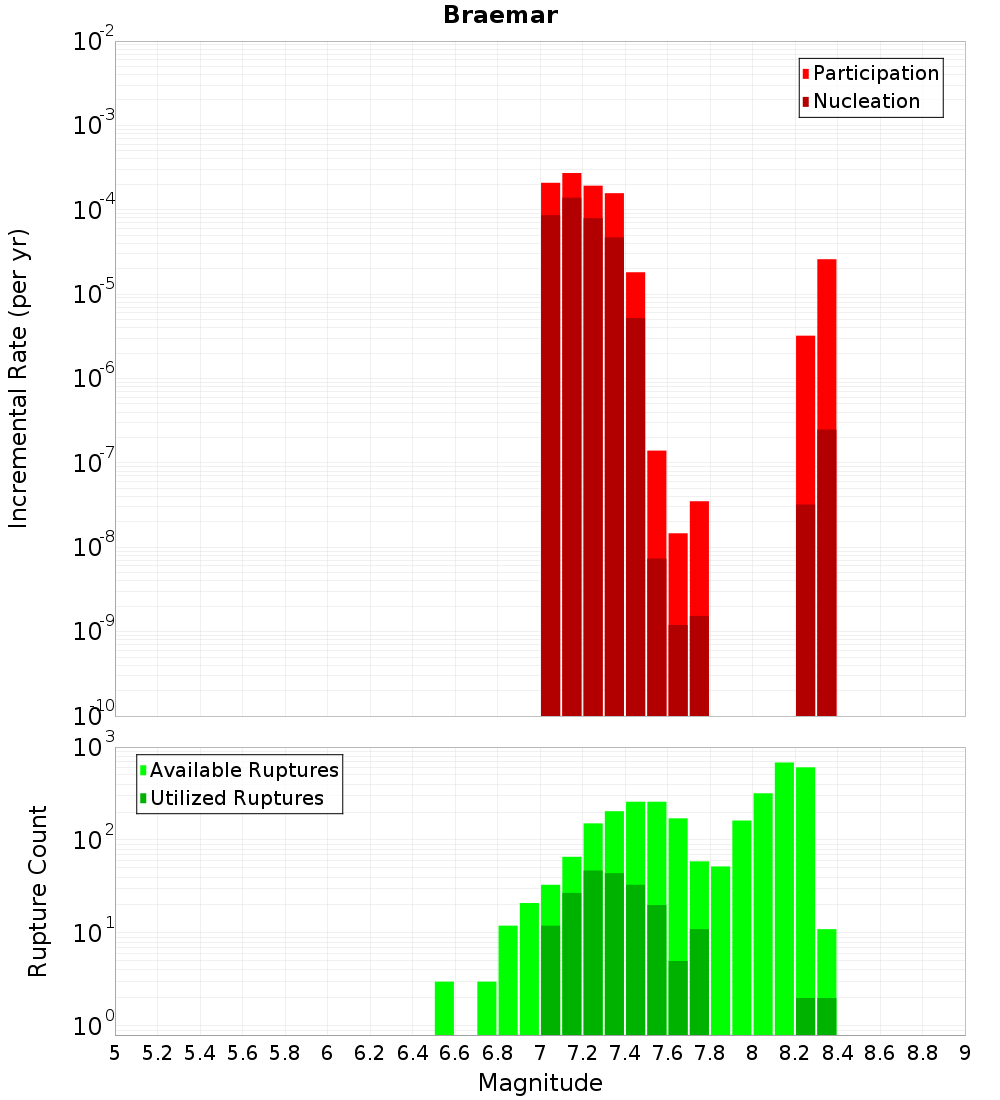 Braemar

Participation
Nucleation

Incremental Rate (per yr)

$10^{-2}$
$10^{-3}$
$10^{-4}$
$10^{-5}$
$10^{-6}$
$10^{-7}$
$10^{-8}$
$10^{-9}$
$10^{-10}$

Available Ruptures
Utilized Ruptures

Rupture Count

$10^{3}$
$10^{2}$
$10^{1}$
$10^{0}$

5 5.2 5.4 5.6 5.8 6 6.2 6.4 6.6 6.8 7 7.2 7.4 7.6 7.8 8 8.2 8.4 8.6 8.8 9

Magnitude